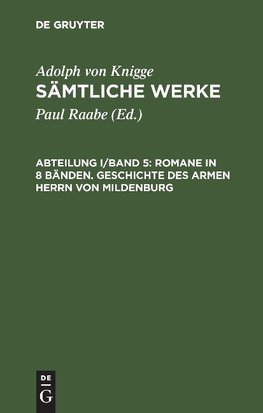 DE GRUYTER

Adolph von Knigge
SÄMTLICHE WERKE

Paul Raabe (Ed.)

ABTEILUNG I/BAND 5: ROMANE IN 8 BÄNDEN. GESCHICHTE DES ARMEN HERRN VON MILDENBURG

DE
G